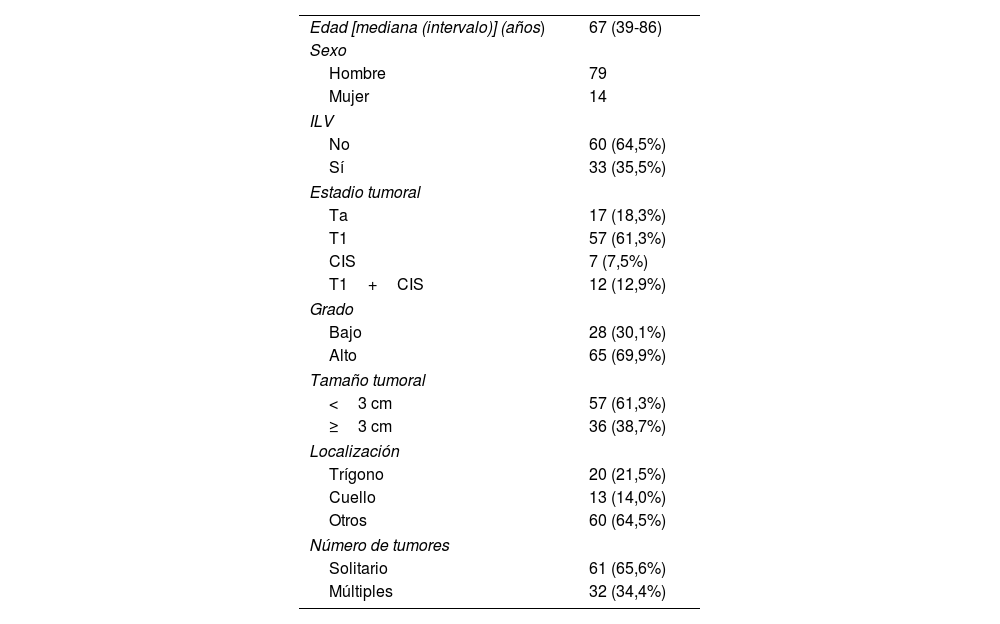 | | |
|---|---|
| Edad [mediana (intervalo)] (años) | 67 (39-86) |
| Sexo | |
| Hombre | 79 |
| Mujer | 14 |
| ILV | |
| No | 60 (64,5%) |
| Sí | 33 (35,5%) |
| Estadio tumoral | |
| Ta | 17 (18,3%) |
| T1 | 57 (61,3%) |
| CIS | 7 (7,5%) |
| T1 + CIS | 12 (12,9%) |
| Grado | |
| Bajo | 28 (30,1%) |
| Alto | 65 (69,9%) |
| Tamaño tumoral | |
| < 3 cm | 57 (61,3%) |
| ≥ 3 cm | 36 (38,7%) |
| Localización | |
| Trígono | 20 (21,5%) |
| Cuello | 13 (14,0%) |
| Otros | 60 (64,5%) |
| Número de tumores | |
| Solitario | 61 (65,6%) |
| Múltiples | 32 (34,4%) |